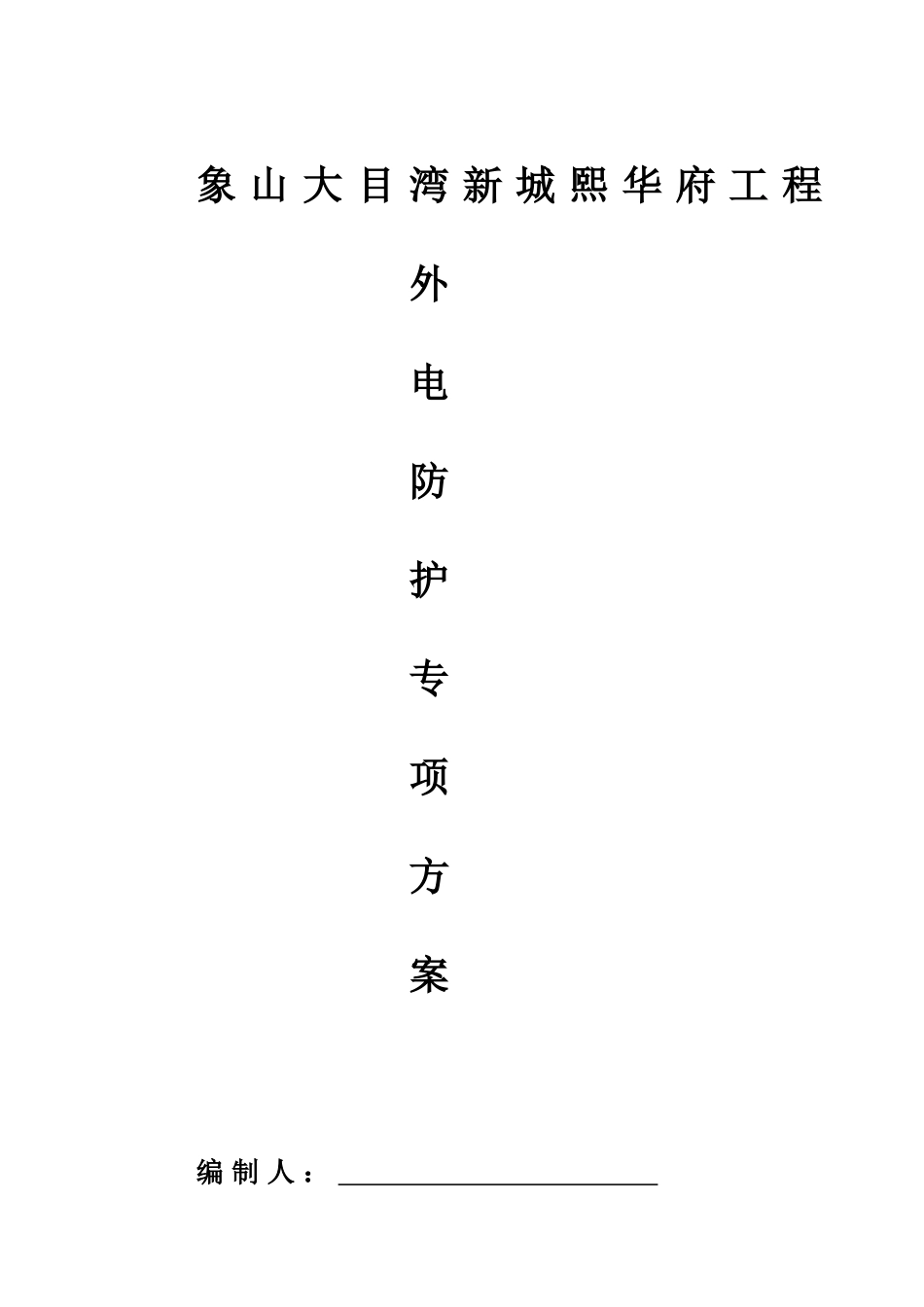 象山大目湾新城熙华府工程

外

电

防

护

专

项

方

案

编制人：____